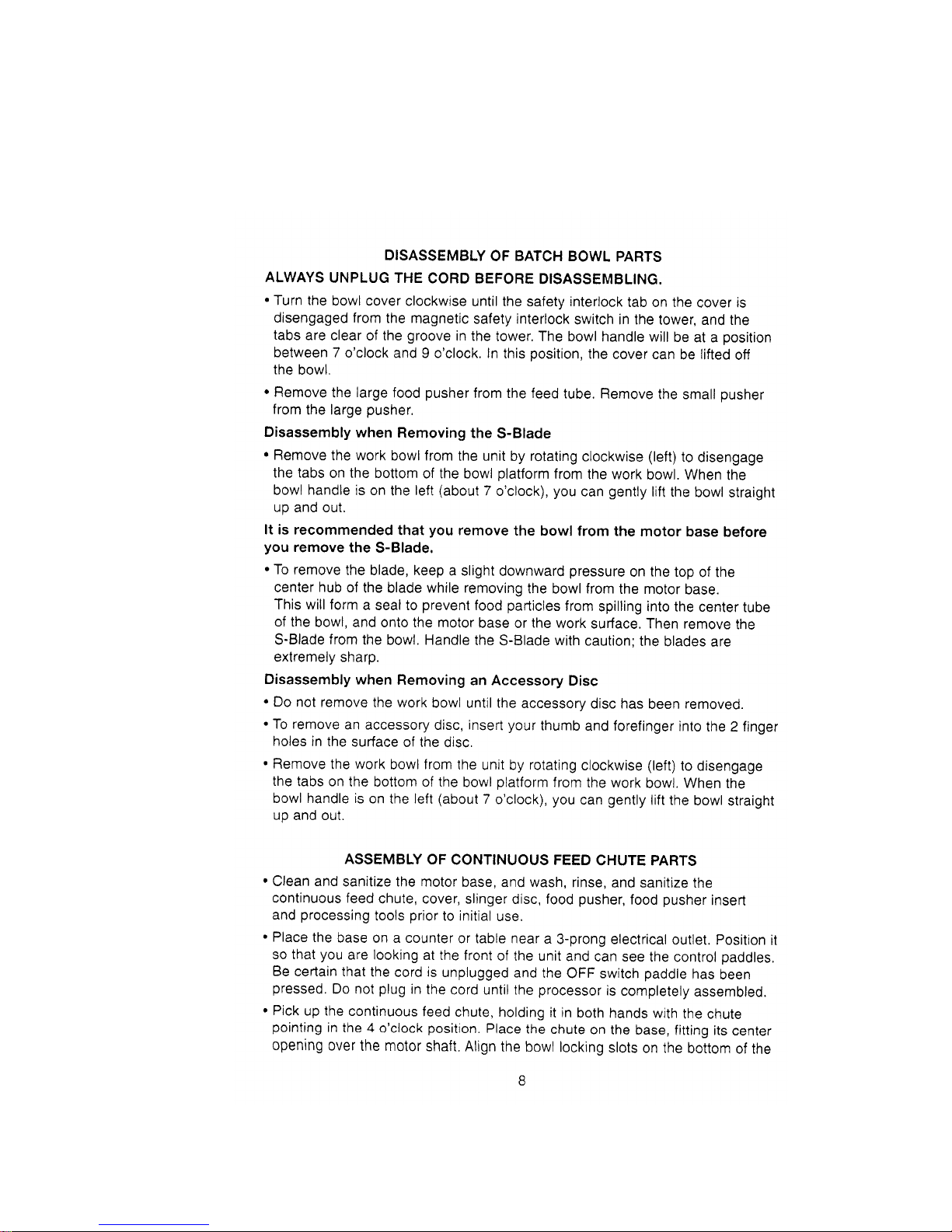 DISASSEMBLY OF BATCH BOWL PARTS

ALWAYS UNPLUG THE CORD BEFORE DISASSEMBLING.

• Turn the bowl cover clockwise until the safety interlock tab on the cover is disengaged from the magnetic safety interlock switch in the tower, and the tabs are clear of the groove in the tower. The bowl handle will be at a position between 7 o'clock and 9 o'clock. In this position, the cover can be lifted off the bowl.

• Remove the large food pusher from the feed tube. Remove the small pusher from the large pusher.

Disassembly when Removing the S-Blade

• Remove the work bowl from the unit by rotating clockwise (left) to disengage the tabs on the bottom of the bowl platform from the work bowl. When the bowl handle is on the left (about 7 o'clock), you can gently lift the bowl straight up and out.

It is recommended that you remove the bowl from the motor base before you remove the S-Blade.

• To remove the blade, keep a slight downward pressure on the top of the center hub of the blade while removing the bowl from the motor base. This will form a seal to prevent food particles from spilling into the center tube of the bowl, and onto the motor base or the work surface. Then remove the S-Blade from the bowl. Handle the S-Blade with caution; the blades are extremely sharp.

Disassembly when Removing an Accessory Disc

• Do not remove the work bowl until the accessory disc has been removed.

• To remove an accessory disc, insert your thumb and forefinger into the 2 finger holes in the surface of the disc.

• Remove the work bowl from the unit by rotating clockwise (left) to disengage the tabs on the bottom of the bowl platform from the work bowl. When the bowl handle is on the left (about 7 o'clock), you can gently lift the bowl straight up and out.

ASSEMBLY OF CONTINUOUS FEED CHUTE PARTS

• Clean and sanitize the motor base, and wash, rinse, and sanitize the continuous feed chute, cover, slinger disc, food pusher, food pusher insert and processing tools prior to initial use.

• Place the base on a counter or table near a 3-prong electrical outlet. Position it so that you are looking at the front of the unit and can see the control paddles. Be certain that the cord is unplugged and the OFF switch paddle has been pressed. Do not plug in the cord until the processor is completely assembled.

• Pick up the continuous feed chute, holding it in both hands with the chute pointing in the 4 o'clock position. Place the chute on the base, fitting its center opening over the motor shaft. Align the bowl locking slots on the bottom of the

8